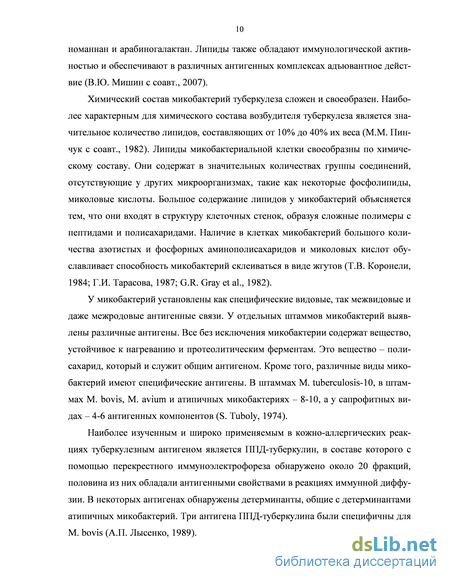 10

номаннан и арабиногалактан. Липиды также обладают иммунологической активностью и обеспечивают в различных антигенных комплексах адьювантное действие (В.Ю. Мишин с соавт., 2007).

Химический состав микобактерий туберкулеза сложен и своеобразен. Наиболее характерным для химического состава возбудителя туберкулеза является значительное количество липидов, составляющих от 10% до 40% их веса (М.М. Пинчук с соавт., 1982). Липиды микобактериальной клетки своеобразны по химическому составу. Они содержат в значительных количествах группы соединений, отсутствующие у других микроорганизмах, такие как некоторые фосфолипиды, миколовые кислоты. Большое содержание липидов у микобактерий объясняется тем, что они входят в структуру клеточных стенок, образуя сложные полимеры с пептидами и полисахаридами. Наличие в клетках микобактерий большого количества азотистых и фосфорных аминополисахаридов и миколовых кислот обуславливает способность микобактерий склеиваться в виде жгутов (Т.В. Коронели, 1984; Г.И. Тарасова, 1987; G.R. Gray et al., 1982).

У микобактерий установлены как специфические видовые, так межвидовые и даже межродовые антигенные связи. У отдельных штаммов микобактерий выявлены различные антигены. Все без исключения микобактерии содержат вещество, устойчивое к нагреванию и протеолитическим ферментам. Это вещество – полисахарид, который и служит общим антигеном. Кроме того, различные виды микобактерий имеют специфические антигены. В штаммах M. tuberculosis-10, в штаммах M. bovis, M. avium и атипичных микобактериях – 8-10, а у сапрофитных видах – 4-6 антигенных компонентов (S. Tuboly, 1974).

Наиболее изученным и широко применяемым в кожно-аллергических реакциях туберкулезным антигеном является ППД-туберкулин, в составе которого с помощью перекрестного иммуноэлектрофореза обнаружено около 20 фракций, половина из них обладали антигенными свойствами в реакциях иммунной диффузии. В некоторых антигенах обнаружены детерминанты, общие с детерминантами атипичных микобактерий. Три антигена ППД-туберкулина были специфичны для M. bovis (А.П. Лысенко, 1989).

dsLib.net
библиотека диссертаций